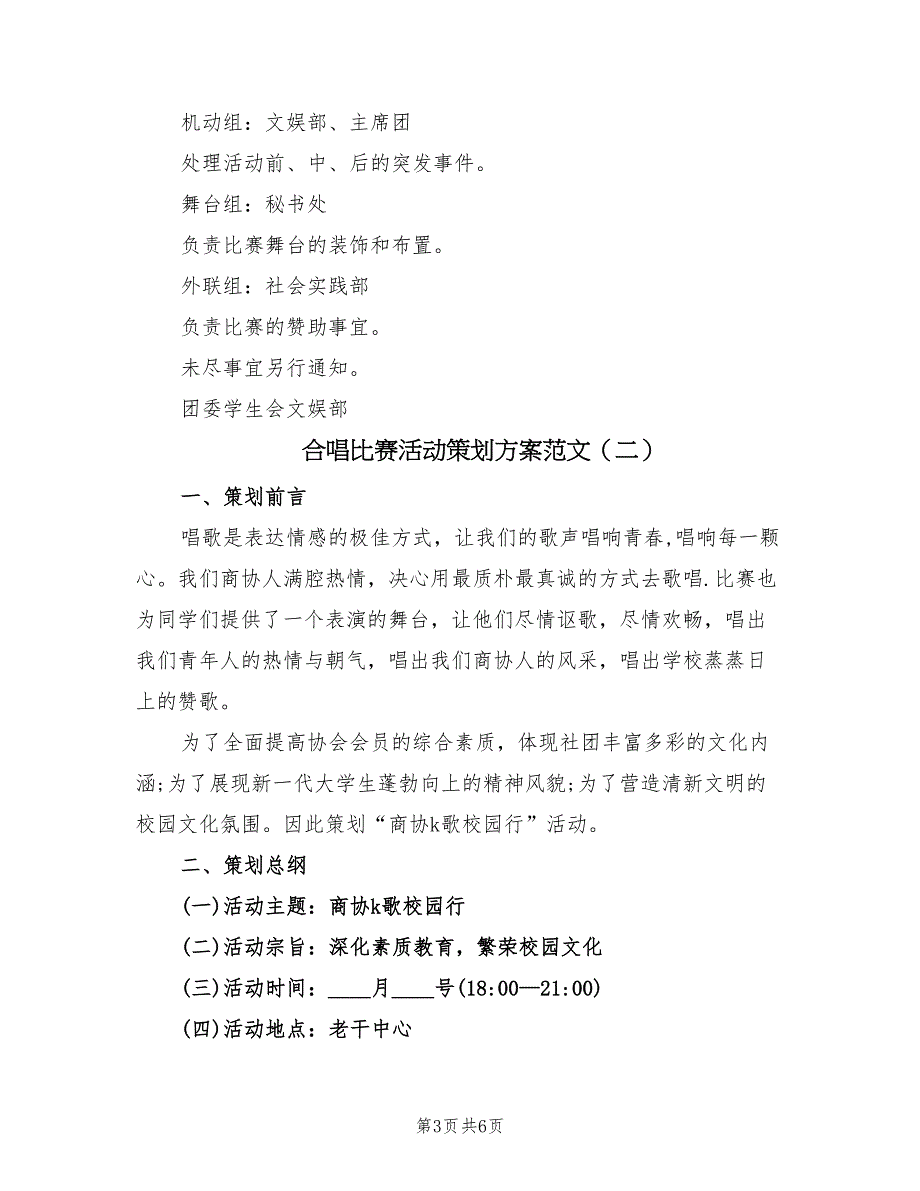 机动组：文娱部、主席团

处理活动前、中、后的突发事件。

舞台组：秘书处

负责比赛舞台的装饰和布置。

外联组：社会实践部

负责比赛的赞助事宜。

未尽事宜另行通知。

团委学生会文娱部

合唱比赛活动策划方案范文（二）

一、策划前言

唱歌是表达情感的极佳方式，让我们的歌声唱响青春,唱响每一颗心。我们商协人满腔热情，决心用最质朴最真诚的方式去歌唱.比赛也为同学们提供了一个表演的舞台，让他们尽情讴歌，尽情欢畅，唱出我们青年人的热情与朝气，唱出我们商协人的风采，唱出学校蒸蒸日上的赞歌。

为了全面提高协会会员的综合素质，体现社团丰富多彩的文化内涵;为了展现新一代大学生蓬勃向上的精神风貌;为了营造清新文明的校园文化氛围。因此策划“商协k歌校园行”活动。

二、策划总纲

(一)活动主题：商协k歌校园行

(二)活动宗旨：深化素质教育，繁荣校园文化

(三)活动时间：____月____号(18:00—21:00)

(四)活动地点：老干中心

第3页 共6页